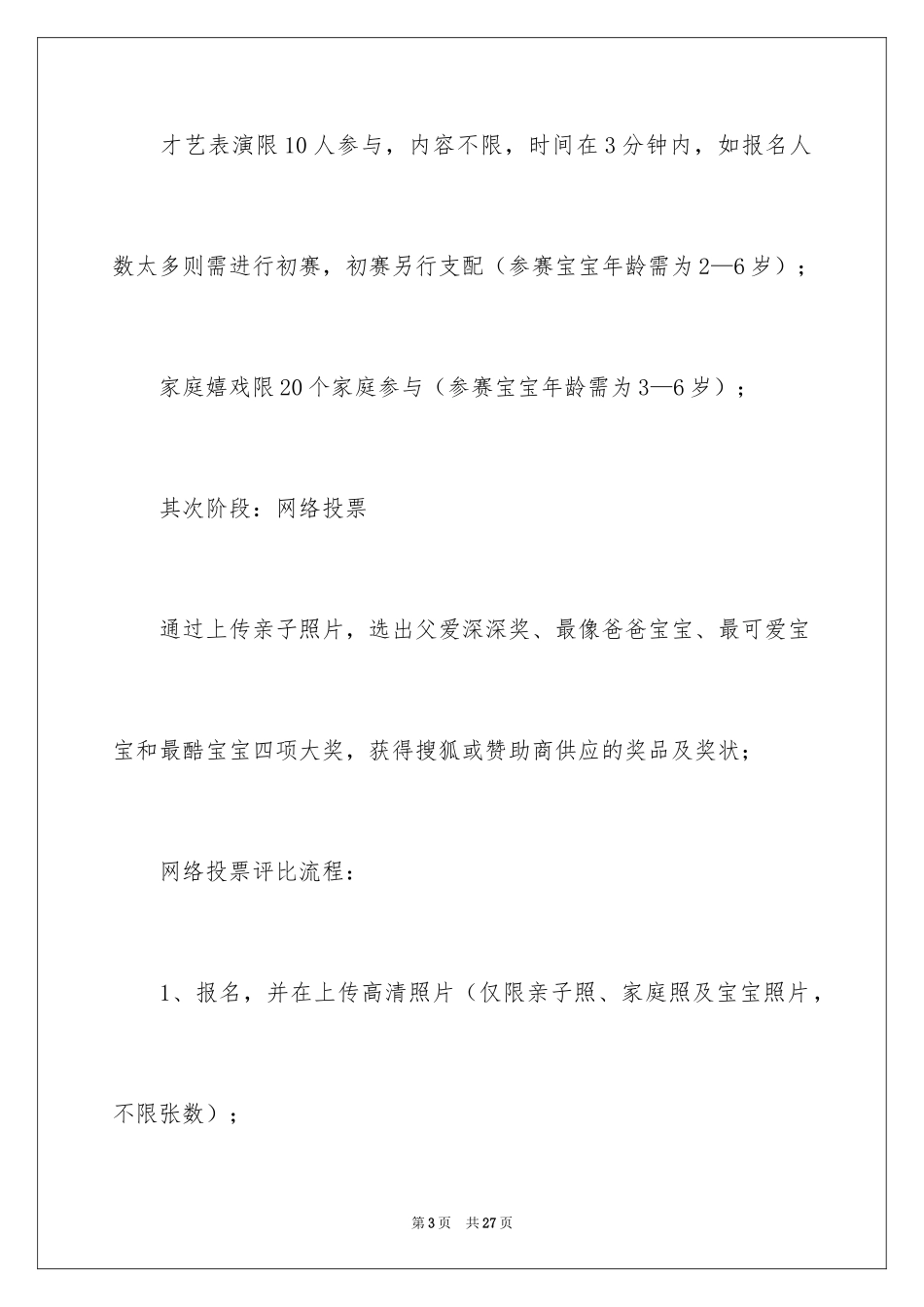 才艺表演限10人参与，内容不限，时间在3分钟内，如报名人数太多则需进行初赛，初赛另行支配（参赛宝宝年龄需为2—6岁）；

家庭嬉戏限20个家庭参与（参赛宝宝年龄需为3—6岁）；

其次阶段：网络投票

通过上传亲子照片，选出父爱深深奖、最像爸爸宝宝、最可爱宝宝和最酷宝宝四项大奖，获得搜狐或赞助商供应的奖品及奖状；

网络投票评比流程：

1、报名，并在上传高清照片（仅限亲子照、家庭照及宝宝照片，不限张数）；

第3页 共27页